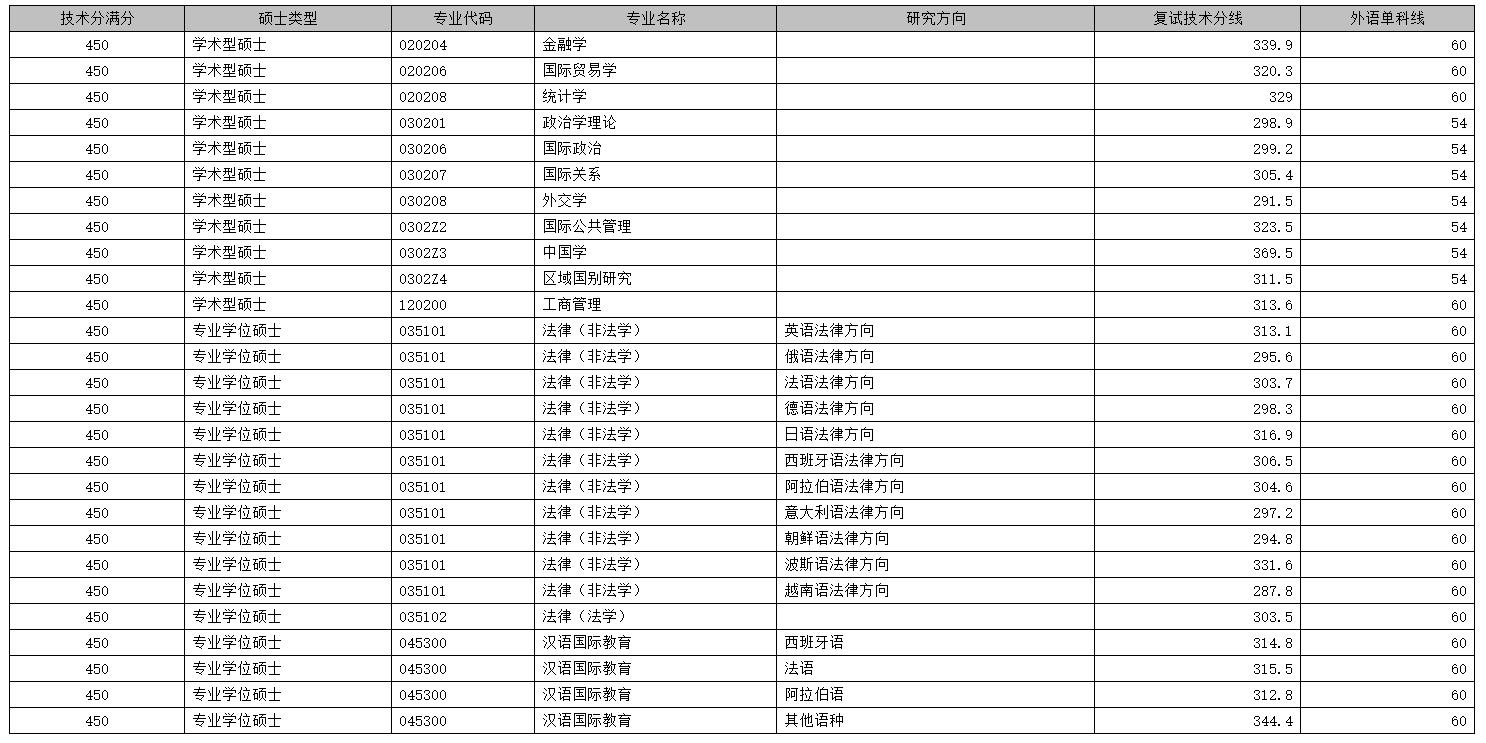 | 技术分满分 | 硕士类型 | 专业代码 | 专业名称 | 研究方向 | 复试技术分线 | 外语单科线 |
|---|---|---|---|---|---|---|
| 450 | 学术型硕士 | 020204 | 金融学 | | 339.9 | 60 |
| 450 | 学术型硕士 | 020206 | 国际贸易学 | | 320.3 | 60 |
| 450 | 学术型硕士 | 020208 | 统计学 | | 329 | 60 |
| 450 | 学术型硕士 | 030201 | 政治学理论 | | 298.9 | 54 |
| 450 | 学术型硕士 | 030206 | 国际政治 | | 299.2 | 54 |
| 450 | 学术型硕士 | 030207 | 国际关系 | | 305.4 | 54 |
| 450 | 学术型硕士 | 030208 | 外交学 | | 291.5 | 54 |
| 450 | 学术型硕士 | 0302Z2 | 国际公共管理 | | 323.5 | 54 |
| 450 | 学术型硕士 | 0302Z3 | 中国学 | | 369.5 | 54 |
| 450 | 学术型硕士 | 0302Z4 | 区域国别研究 | | 311.5 | 54 |
| 450 | 学术型硕士 | 120200 | 工商管理 | | 313.6 | 60 |
| 450 | 专业学位硕士 | 035101 | 法律（非法学） | 英语法律方向 | 313.1 | 60 |
| 450 | 专业学位硕士 | 035101 | 法律（非法学） | 俄语法律方向 | 295.6 | 60 |
| 450 | 专业学位硕士 | 035101 | 法律（非法学） | 法语法律方向 | 303.7 | 60 |
| 450 | 专业学位硕士 | 035101 | 法律（非法学） | 德语法律方向 | 298.3 | 60 |
| 450 | 专业学位硕士 | 035101 | 法律（非法学） | 日语法律方向 | 316.9 | 60 |
| 450 | 专业学位硕士 | 035101 | 法律（非法学） | 西班牙语法律方向 | 306.5 | 60 |
| 450 | 专业学位硕士 | 035101 | 法律（非法学） | 阿拉伯语法律方向 | 304.6 | 60 |
| 450 | 专业学位硕士 | 035101 | 法律（非法学） | 意大利语法律方向 | 297.2 | 60 |
| 450 | 专业学位硕士 | 035101 | 法律（非法学） | 朝鲜语法律方向 | 294.8 | 60 |
| 450 | 专业学位硕士 | 035101 | 法律（非法学） | 波斯语法律方向 | 331.6 | 60 |
| 450 | 专业学位硕士 | 035101 | 法律（非法学） | 越南语法律方向 | 287.8 | 60 |
| 450 | 专业学位硕士 | 035102 | 法律（法学） | | 303.5 | 60 |
| 450 | 专业学位硕士 | 045300 | 汉语国际教育 | 西班牙语 | 314.8 | 60 |
| 450 | 专业学位硕士 | 045300 | 汉语国际教育 | 法语 | 315.5 | 60 |
| 450 | 专业学位硕士 | 045300 | 汉语国际教育 | 阿拉伯语 | 312.8 | 60 |
| 450 | 专业学位硕士 | 045300 | 汉语国际教育 | 其他语种 | 344.4 | 60 |